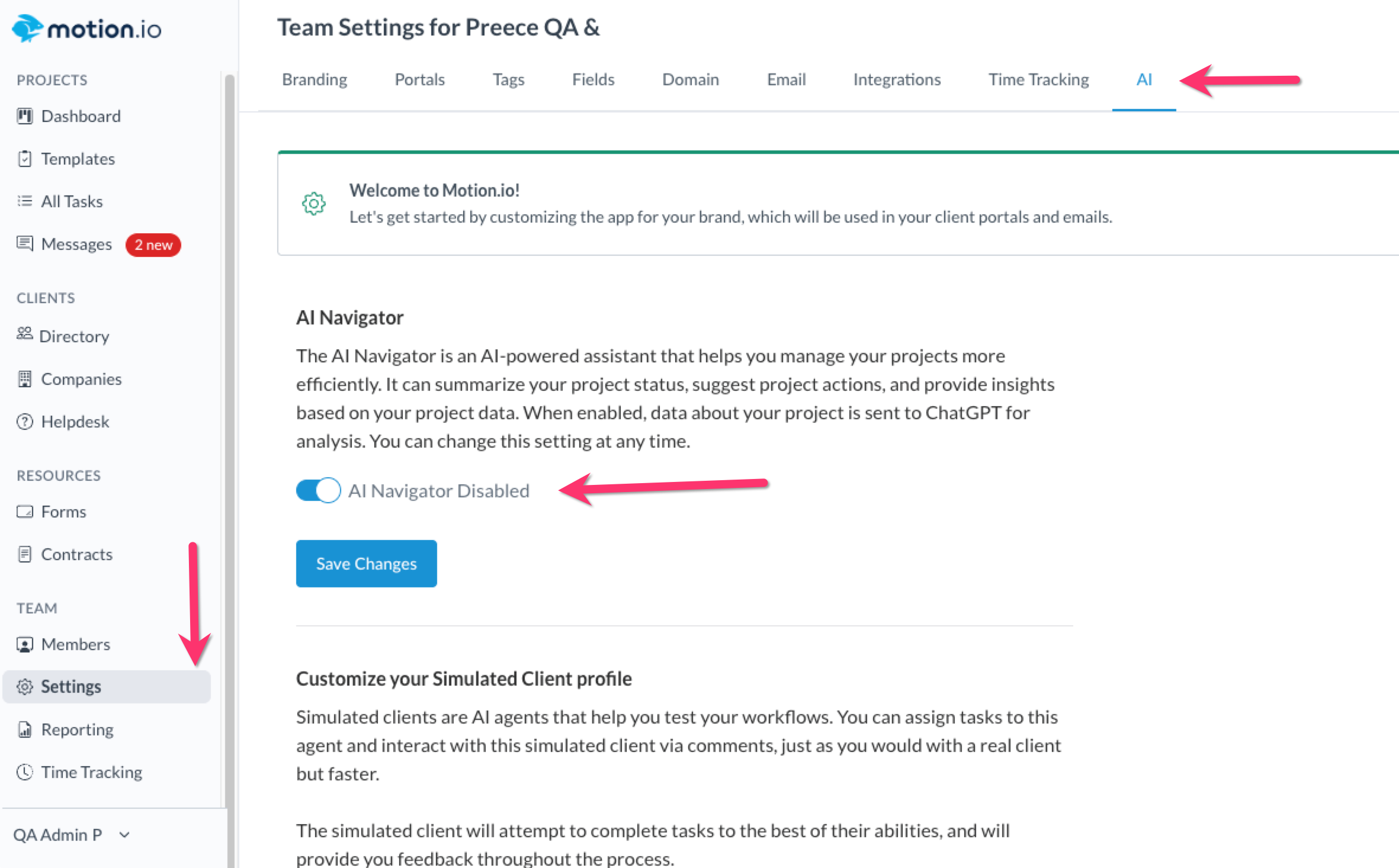 motion.io

PROJECTS

Dashboard

Templates

All Tasks

Messages 2 new

CLIENTS

Directory

Companies

Helpdesk

RESOURCES

Forms

Contracts

TEAM

Members

Settings

Reporting

Time Tracking

QA Admin P

Team Settings for Preece QA &

Branding Portals Tags Fields Domain Email Integrations Time Tracking AI

Welcome to Motion.io!
Let's get started by customizing the app for your brand, which will be used in your client portals and emails.

AI Navigator

The AI Navigator is an AI-powered assistant that helps you manage your projects more efficiently. It can summarize your project status, suggest project actions, and provide insights based on your project data. When enabled, data about your project is sent to ChatGPT for analysis. You can change this setting at any time.

AI Navigator Disabled

Save Changes

Customize your Simulated Client profile

Simulated clients are AI agents that help you test your workflows. You can assign tasks to this agent and interact with this simulated client via comments, just as you would with a real client but faster.

The simulated client will attempt to complete tasks to the best of their abilities, and will provide you feedback throughout the process.